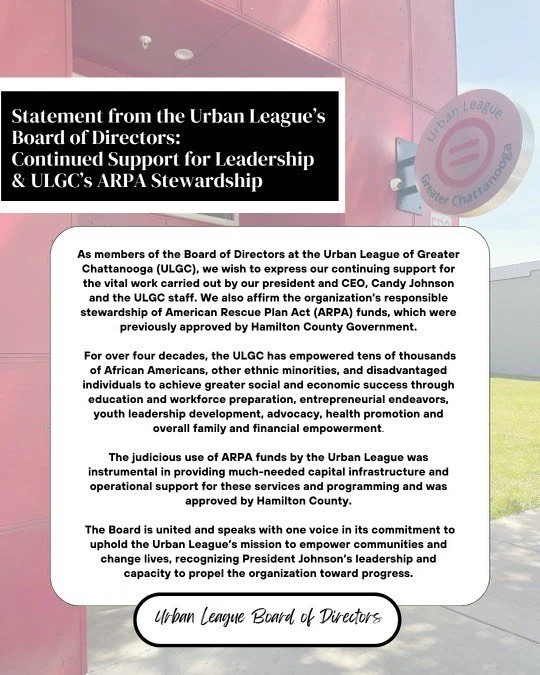 Statement from the Urban League's Board of Directors: Continued Support for Leadership & ULGC's ARPA Stewardship

Urban League
Greater Chattanooga

As members of the Board of Directors at the Urban League of Greater Chattanooga (ULGC), we wish to express our continuing support for the vital work carried out by our president and CEO, Candy Johnson and the ULGC staff. We also affirm the organization's responsible stewardship of American Rescue Plan Act (ARPA) funds, which were previously approved by Hamilton County Government.

For over four decades, the ULGC has empowered tens of thousands of African Americans, other ethnic minorities, and disadvantaged individuals to achieve greater social and economic success through education and workforce preparation, entrepreneurial endeavors, youth leadership development, advocacy, health promotion and overall family and financial empowerment.

The judicious use of ARPA funds by the Urban League was instrumental in providing much-needed capital infrastructure and operational support for these services and programming and was approved by Hamilton County.

The Board is united and speaks with one voice in its commitment to uphold the Urban League's mission to empower communities and change lives, recognizing President Johnson's leadership and capacity to propel the organization toward progress.

Urban League Board of Directors